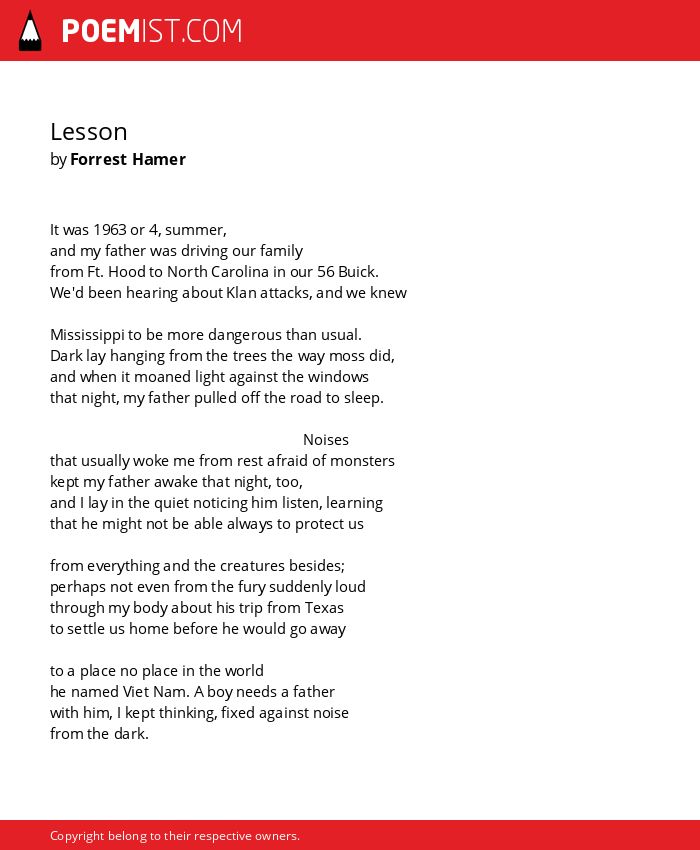 POEMIST.COM

Lesson
by Forrest Hamer

It was 1963 or 4, summer,
and my father was driving our family
from Ft. Hood to North Carolina in our 56 Buick.
We'd been hearing about Klan attacks, and we knew

Mississippi to be more dangerous than usual.
Dark lay hanging from the trees the way moss did,
and when it moaned light against the windows
that night, my father pulled off the road to sleep.

Noises
that usually woke me from rest afraid of monsters
kept my father awake that night, too,
and I lay in the quiet noticing him listen, learning
that he might not be able always to protect us

from everything and the creatures besides;
perhaps not even from the fury suddenly loud
through my body about his trip from Texas
to settle us home before he would go away

to a place no place in the world
he named Viet Nam. A boy needs a father
with him, I kept thinking, fixed against noise
from the dark.

Copyright belong to their respective owners.